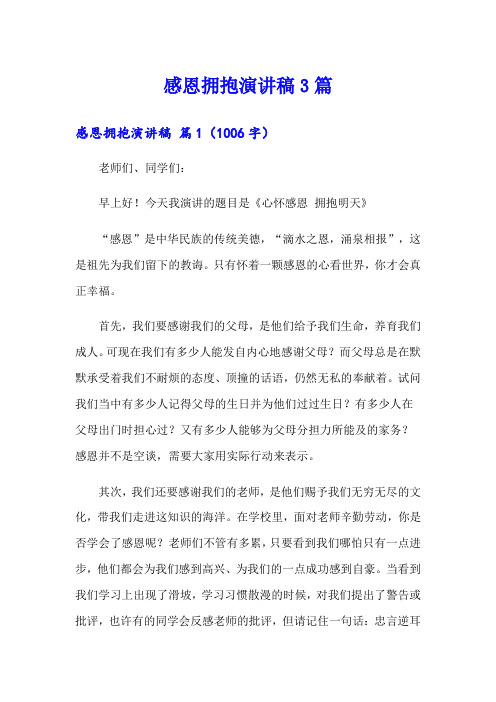 感恩拥抱演讲稿3篇

感恩拥抱演讲稿 篇1（1006字）

老师们、同学们：

早上好！今天我演讲的题目是《心怀感恩 拥抱明天》

“感恩”是中华民族的传统美德，“滴水之恩，涌泉相报”，这是祖先为我们留下的教诲。只有怀着一颗感恩的心看世界，你才会真正幸福。

首先，我们要感谢我们的父母，是他们给予我们生命，养育我们成人。可现在我们有多少人能发自内心地感谢父母？而父母总是在默默承受着我们不耐烦的态度、顶撞的话语，仍然无私的奉献着。试问我们当中有多少人记得父母的生日并为他们过过生日？有多少人在父母出门时担心过？又有多少人能够为父母分担力所能及的家务？感恩并不是空谈，需要大家用实际行动来表示。

其次，我们还要感谢我们的老师，是他们赐予我们无穷无尽的文化，带我们走进这知识的海洋。在学校里，面对老师辛勤劳动，你是否学会了感恩呢？老师们不管有多累，只要看到我们哪怕只有一点进步，他们都会为我们感到高兴、为我们的一点成功感到自豪。当看到我们学习上出现了滑坡，学习习惯散漫的时候，对我们提出了警告或批评，也许有的同学会反感老师的批评，但请记住一句话：忠言逆耳